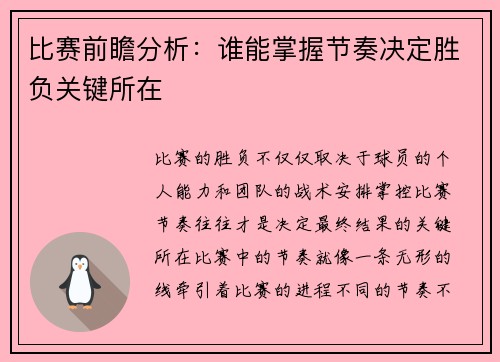 比赛前瞻分析：谁能掌握节奏决定胜负关键所在

比赛的胜负不仅仅取决于球员的个人能力和团队的战术安排掌控比赛节奏往往才是决定最终结果的关键所在比赛中的节奏就像一条无形的线牵引着比赛的进程不同的节奏不